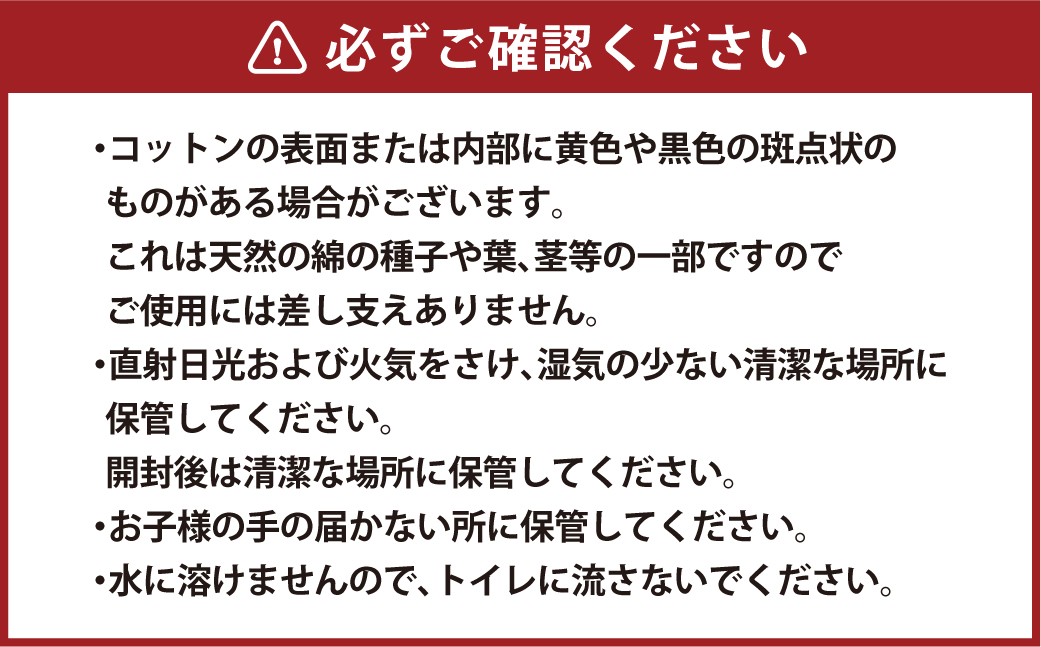 必ずご確認ください

・コットンの表面または内部に黄色や黒色の斑点状のものがある場合がございます。
これは天然の綿の種子や葉、茎等の一部ですのでご使用には差し支えありません。
・直射日光および火気をさけ、湿気の少ない清潔な場所に保管してください。
開封後は清潔な場所に保管してください。
・お子様の手の届かない所に保管してください。
・水に溶けませんので、トイレに流さないでください。